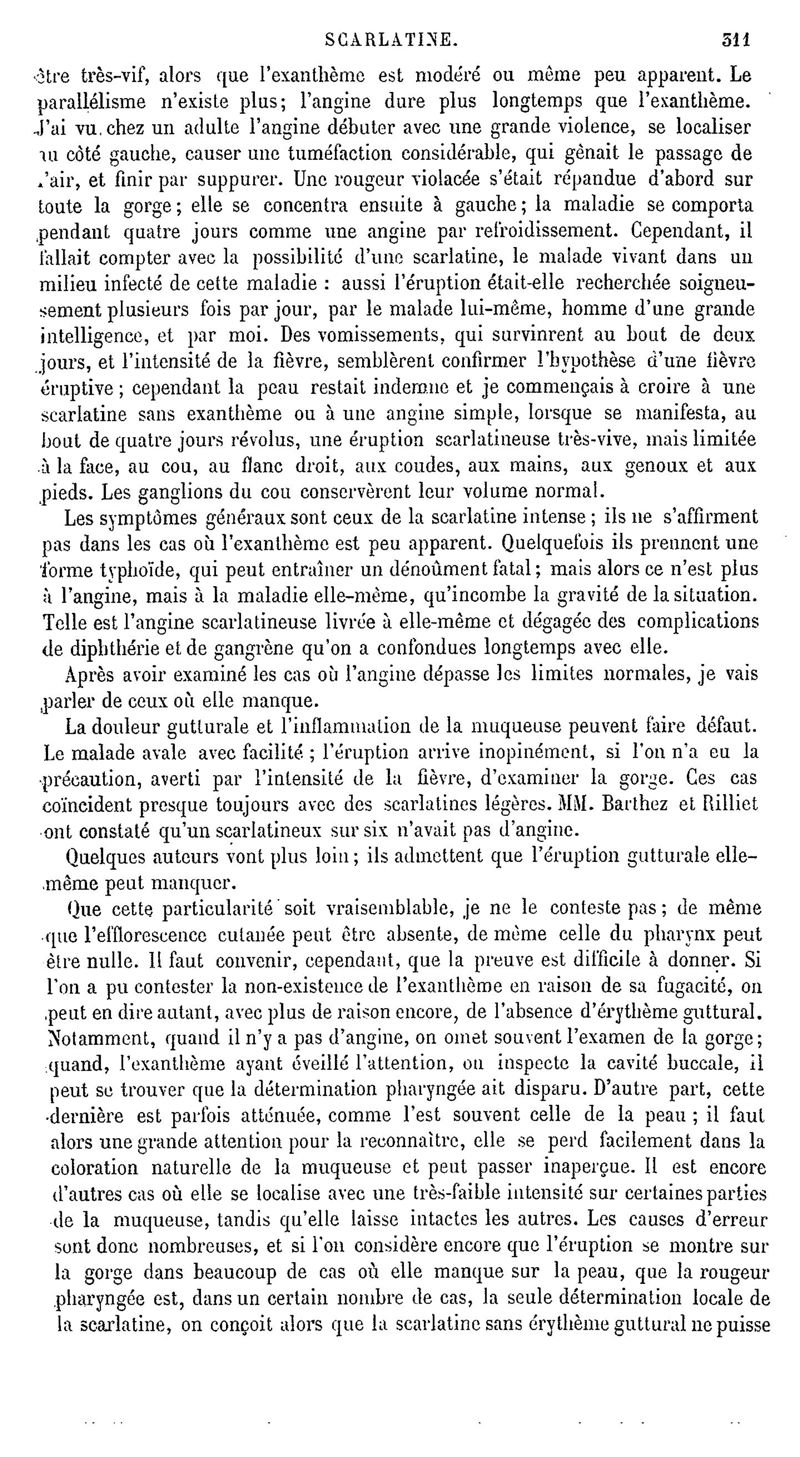 SCARLATINE. 311

être très-vif, alors que l'exanthème est modéré ou même peu apparent. Le parallélisme n'existe plus; l'angine dure plus longtemps que l'exanthème. J'ai vu chez un adulte l'angine débuter avec une grande violence, se localiser au côté gauche, causer une tuméfaction considérable, qui gênait le passage de l'air, et finir par suppurer. Une rougeur violacée s'était répandue d'abord sur toute la gorge; elle se concentra ensuite à gauche; la maladie se comporta pendant quatre jours comme une angine par refroidissement. Cependant, il fallait compter avec la possibilité d'une scarlatine, le malade vivant dans un milieu infecté de cette maladie : aussi l'éruption était-elle recherchée soigneusement plusieurs fois par jour, par le malade lui-même, homme d'une grande intelligence, et par moi. Des vomissements, qui survinrent au bout de deux jours, et l'intensité de la fièvre, semblèrent confirmer l'hypothèse d'une fièvre éruptive; cependant la peau restait indemne et je commençais à croire à une scarlatine sans exanthème ou à une angine simple, lorsque se manifesta, au bout de quatre jours révolus, une éruption scarlatineuse très-vive, mais limitée à la face, au cou, au flanc droit, aux coudes, aux mains, aux genoux et aux pieds. Les ganglions du cou conservèrent leur volume normal.

Les symptômes généraux sont ceux de la scarlatine intense; ils ne s'affirment pas dans les cas où l'exanthème est peu apparent. Quelquefois ils prennent une forme typhoïde, qui peut entraîner un dénoûment fatal; mais alors ce n'est plus à l'angine, mais à la maladie elle-même, qu'incombe la gravité de la situation. Telle est l'angine scarlatineuse livrée à elle-même et dégagée des complications de diphthérie et de gangrène qu'on a confondues longtemps avec elle.

Après avoir examiné les cas où l'angine dépasse les limites normales, je vais parler de ceux où elle manque.

La douleur gutturale et l'inflammation de la muqueuse peuvent faire défaut. Le malade avale avec facilité; l'éruption arrive inopinément, si l'on n'a eu la précaution, averti par l'intensité de la fièvre, d'examiner la gorge. Ces cas coïncident presque toujours avec des scarlatines légères. MM. Barthez et Rilliet ont constaté qu'un scarlatineux sur six n'avait pas d'angine.

Quelques auteurs vont plus loin; ils admettent que l'éruption gutturale elle-même peut manquer.

Que cette particularité soit vraisemblable, je ne le conteste pas; de même que l'efflorescence cutanée peut être absente, de même celle du pharynx peut être nulle. Il faut convenir, cependant, que la preuve est difficile à donner. Si l'on a pu contester la non-existence de l'exanthème en raison de sa fugacité, on peut en dire autant, avec plus de raison encore, de l'absence d'érythème guttural. Notamment, quand il n'y a pas d'angine, on omet souvent l'examen de la gorge; quand, l'exanthème ayant éveillé l'attention, on inspecte la cavité buccale, il peut se trouver que la détermination pharyngée ait disparu. D'autre part, cette dernière est parfois atténuée, comme l'est souvent celle de la peau; il faut alors une grande attention pour la reconnaître, elle se perd facilement dans la coloration naturelle de la muqueuse et peut passer inaperçue. Il est encore d'autres cas où elle se localise avec une très-faible intensité sur certaines parties de la muqueuse, tandis qu'elle laisse intactes les autres. Les causes d'erreur sont donc nombreuses, et si l'on considère encore que l'éruption se montre sur la gorge dans beaucoup de cas où elle manque sur la peau, que la rougeur pharyngée est, dans un certain nombre de cas, la seule détermination locale de la scarlatine, on conçoit alors que la scarlatine sans érythème guttural ne puisse